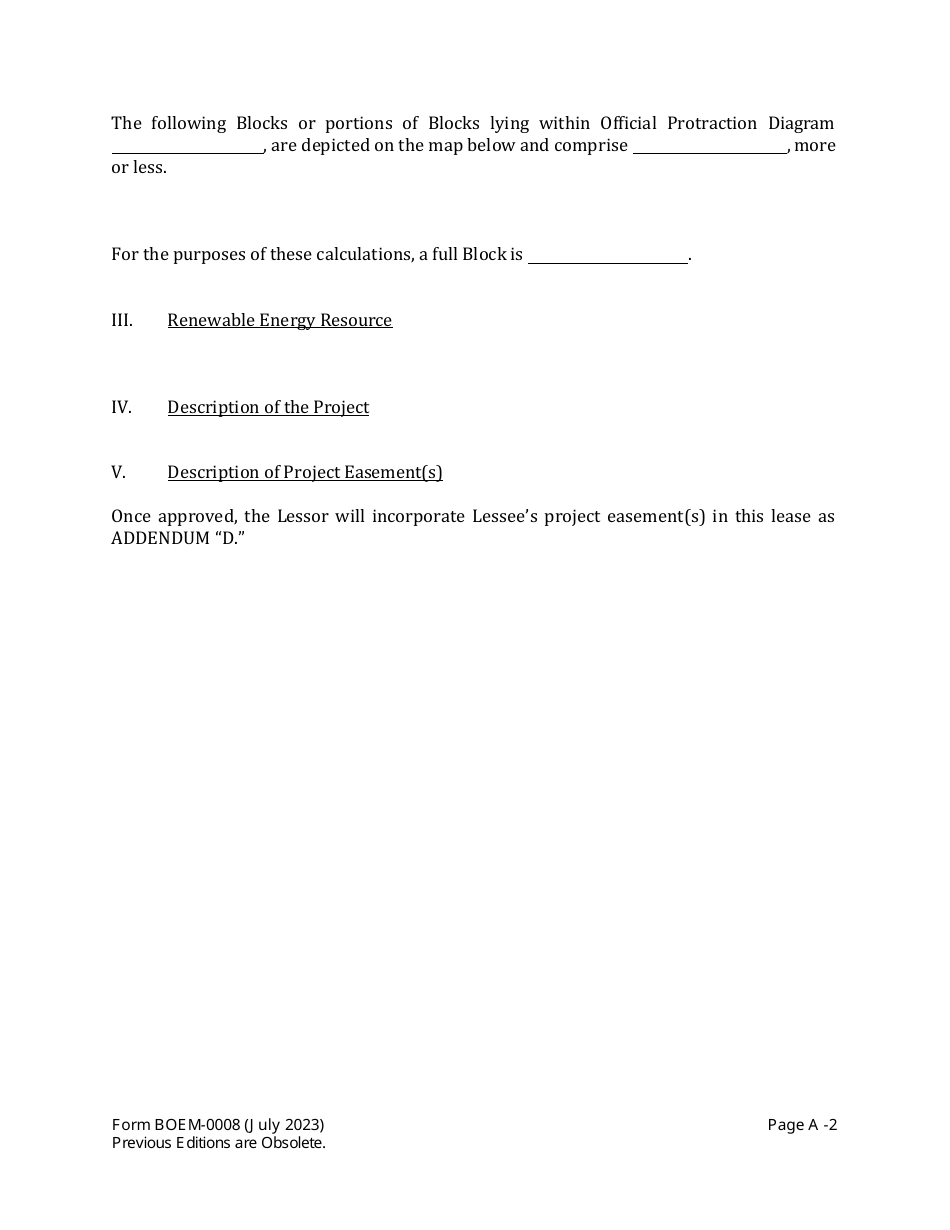 The following Blocks or portions of Blocks lying within Official Protraction Diagram ____________________, are depicted on the map below and comprise ____________________, more or less.

For the purposes of these calculations, a full Block is ____________________.

III. Renewable Energy Resource

IV. Description of the Project

V. Description of Project Easement(s)

Once approved, the Lessor will incorporate Lessee's project easement(s) in this lease as ADDENDUM "D."

Form BOEM-0008 (July 2023)
Previous Editions are Obsolete.

Page A -2